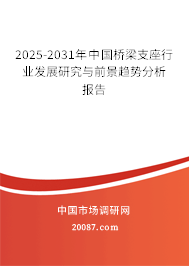 2025-2031年中国桥梁支座行业发展研究与前景趋势分析报告

中国市场调研网

20087.com